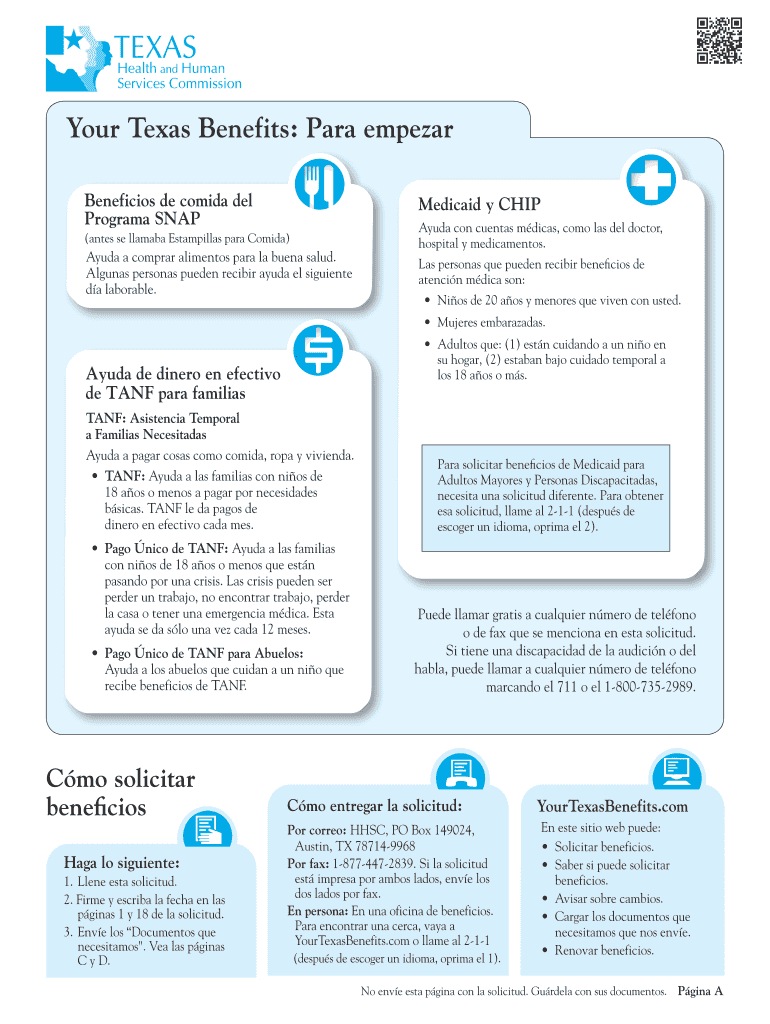 TEXAS
Health and Human
Services Commission

Your Texas Benefits: Para empezar

Beneficios de comida del Programa SNAP

(antes se llamaba Estampillas para Comida)

Ayuda a comprar alimentos para la buena salud. Algunas personas pueden recibir ayuda el siguiente día laborable.

Ayuda de dinero en efectivo de TANF para familias

TANF: Asistencia Temporal a Familias Necesitadas

Ayuda a pagar cosas como comida, ropa y vivienda.

• TANF: Ayuda a las familias con niños de 18 años o menos a pagar por necesidades básicas. TANF le da pagos de dinero en efectivo cada mes.

• Pago Único de TANF: Ayuda a las familias con niños de 18 años o menos que están pasando por una crisis. Las crisis pueden ser perder un trabajo, no encontrar trabajo, perder la casa o tener una emergencia médica. Esta ayuda se da sólo una vez cada 12 meses.

• Pago Único de TANF para Abuelos: Ayuda a los abuelos que cuidan a un niño que recibe beneficios de TANF.

Medicaid y CHIP

Ayuda con cuentas médicas, como las del doctor, hospital y medicamentos.

Las personas que pueden recibir beneficios de atención médica son:

• Niños de 20 años y menores que viven con usted.

• Mujeres embarazadas.

• Adultos que: (1) están cuidando a un niño en su hogar, (2) estaban bajo cuidado temporal a los 18 años o más.

Para solicitar beneficios de Medicaid para Adultos Mayores y Personas Discapacitadas, necesita una solicitud diferente. Para obtener esa solicitud, llame al 2-1-1 (después de escoger un idioma, oprima el 2).

Puede llamar gratis a cualquier número de teléfono o de fax que se menciona en esta solicitud. Si tiene una discapacidad de la audición o del habla, puede llamar a cualquier número de teléfono marcando el 711 o el 1-800-735-2989.

Cómo solicitar beneficios

Haga lo siguiente:

1. Llene esta solicitud.

2. Firme y escriba la fecha en las páginas 1 y 18 de la solicitud.

3. Envíe los "Documentos que necesitamos". Vea las páginas C y D.

Cómo entregar la solicitud:

Por correo: HHSC, PO Box 149024, Austin, TX 78714-9968

Por fax: 1-877-447-2839. Si la solicitud está impresa por ambos lados, envíe los dos lados por fax.

En persona: En una oficina de beneficios. Para encontrar una cerca, vaya a YourTexasBenefits.com o llame al 2-1-1 (después de escoger un idioma, oprima el 1).

YourTexasBenefits.com

En este sitio web puede:

• Solicitar beneficios.

• Saber si puede solicitar beneficios.

• Avisar sobre cambios.

• Cargar los documentos que necesitamos que nos envíe.

• Renovar beneficios.

No envíe esta página con la solicitud. Guárdela con sus documentos. Página A